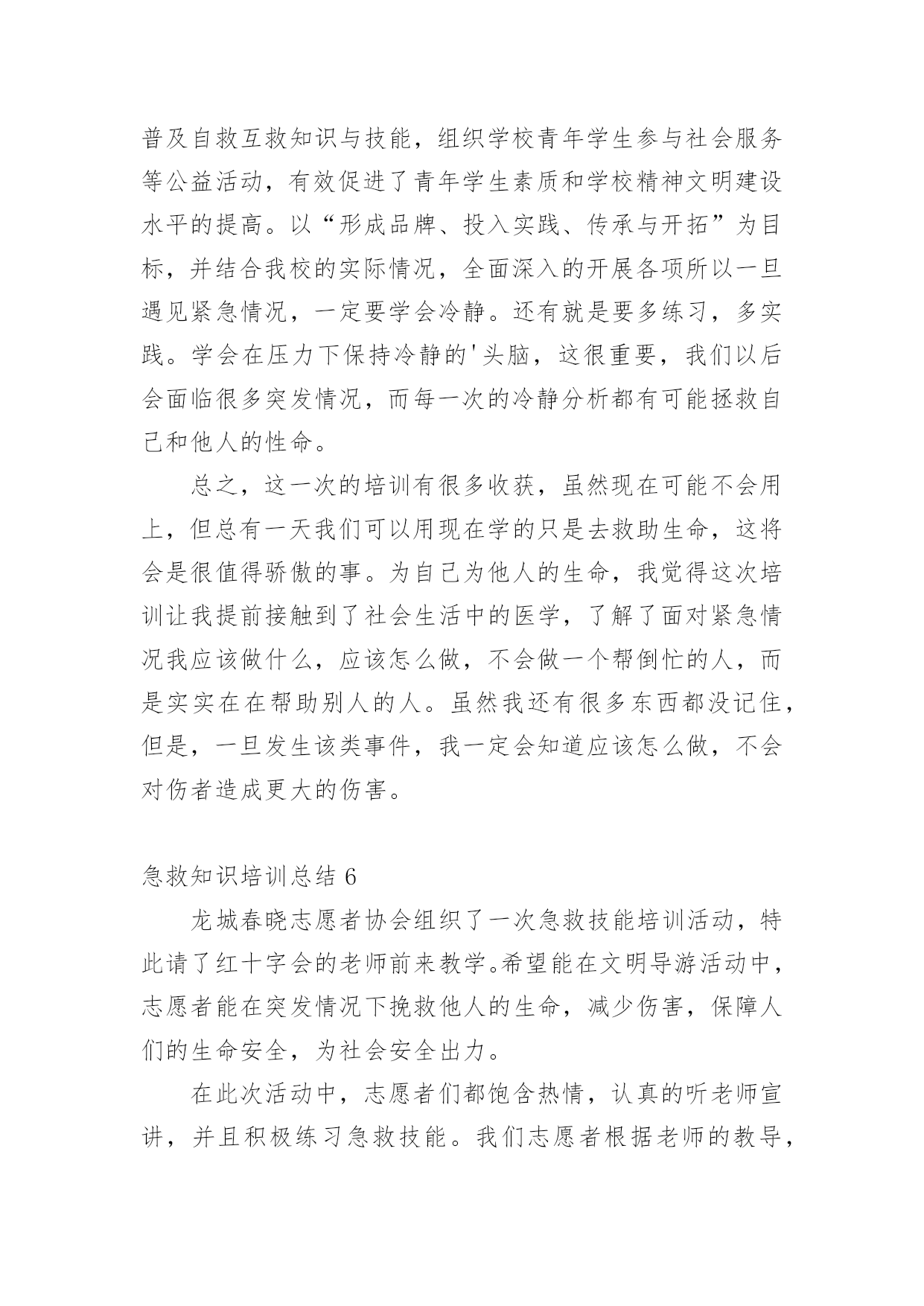 普及自救互救知识与技能，组织学校青年学生参与社会服务等公益活动，有效促进了青年学生素质和学校精神文明建设水平的提高。以“形成品牌、投入实践、传承与开拓”为目标，并结合我校的实际情况，全面深入的开展各项所以一旦遇见紧急情况，一定要学会冷静。还有就是要多练习，多实践。学会在压力下保持冷静的'头脑，这很重要，我们以后会面临很多突发情况，而每一次的冷静分析都有可能拯救自己和他人的性命。

总之，这一次的培训有很多收获，虽然现在可能不会用上，但总有一天我们可以用现在学的只是去救助生命，这将会是很值得骄傲的事。为自己为他人的生命，我觉得这次培训让我提前接触到了社会生活中的医学，了解了面对紧急情况我应该做什么，应该怎么做，不会做一个帮倒忙的人，而是实实在在帮助别人的人。虽然我还有很多东西都没记住，但是，一旦发生该类事件，我一定会知道应该怎么做，不会对伤者造成更大的伤害。

急救知识培训总结 6

龙城春晓志愿者协会组织了一次急救技能培训活动，特此请了红十字会的老师前来教学。希望能在文明导游活动中，志愿者能在突发情况下挽救他人的生命，减少伤害，保障人们的生命安全，为社会安全出力。

在此次活动中，志愿者们都饱含热情，认真的听老师宣讲，并且积极练习急救技能。我们志愿者根据老师的教导，